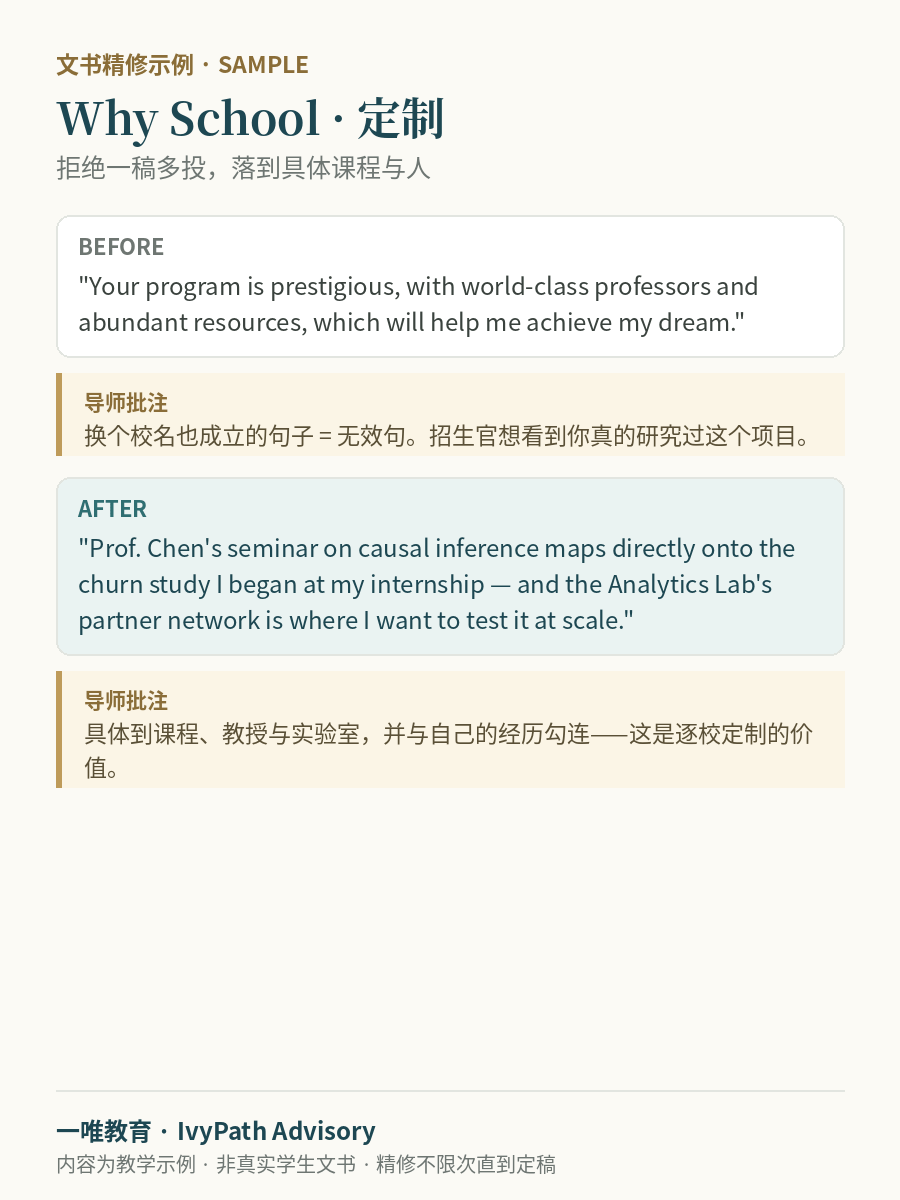 文书精修示例 · SAMPLE

Why School · 定制

拒绝一稿多投，落到具体课程与人

BEFORE

"Your program is prestigious, with world-class professors and abundant resources, which will help me achieve my dream."

导师批注

换个校名也成立的句子 = 无效句。招生官想看到你真的研究过这个项目。

AFTER

"Prof. Chen's seminar on causal inference maps directly onto the churn study I began at my internship — and the Analytics Lab's partner network is where I want to test it at scale."

导师批注

具体到课程、教授与实验室，并与自己的经历勾连——这是逐校定制的价值。

一唯教育 · IvyPath Advisory

内容为教学示例 · 非真实学生文书 · 精修不限次直到定稿